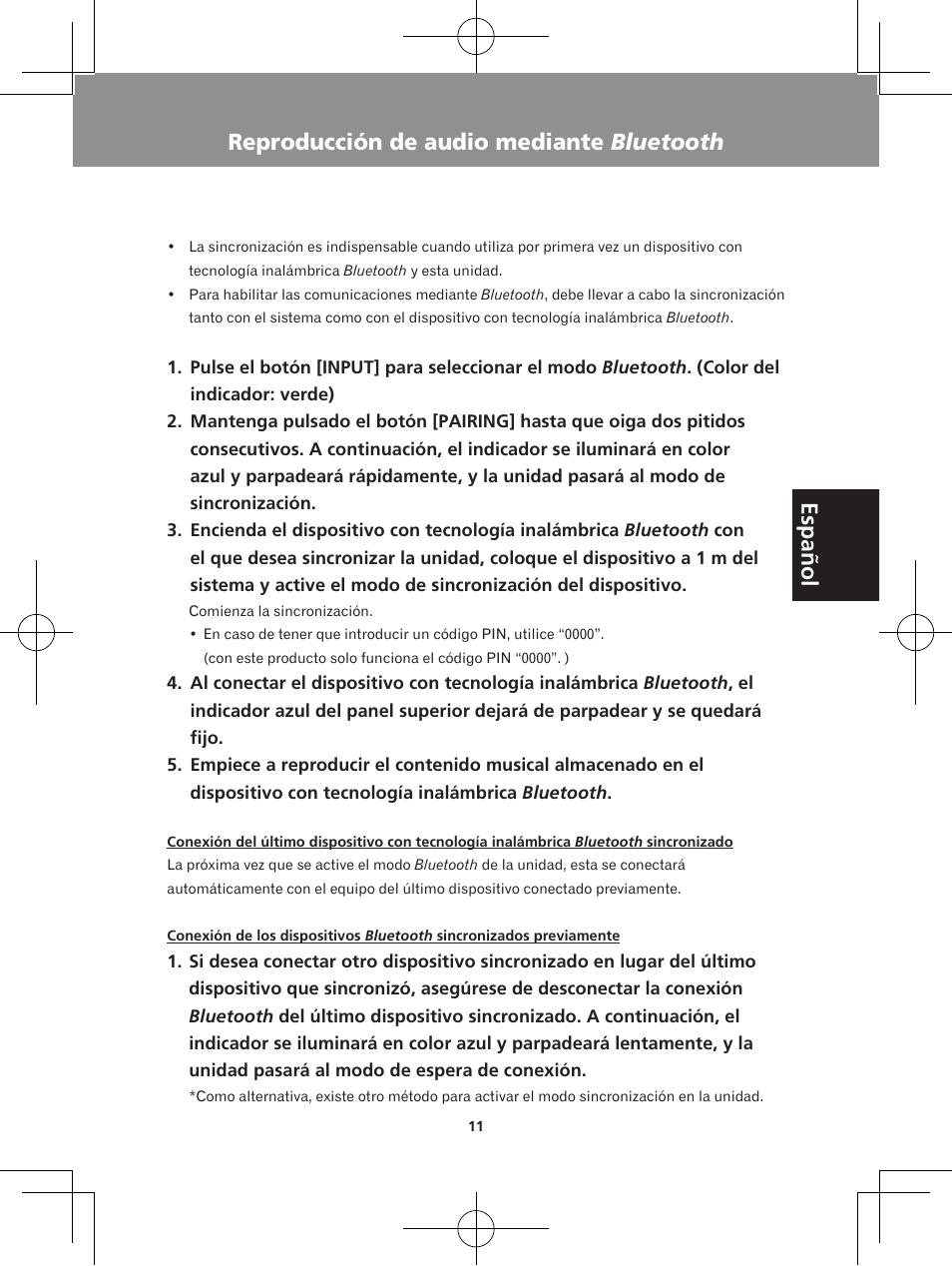 Reproducción de audio mediante Bluetooth

• La sincronización es indispensable cuando utiliza por primera vez un dispositivo con tecnología inalámbrica Bluetooth y esta unidad.
• Para habilitar las comunicaciones mediante Bluetooth, debe llevar a cabo la sincronización tanto con el sistema como con el dispositivo con tecnología inalámbrica Bluetooth.

1. Pulse el botón [INPUT] para seleccionar el modo Bluetooth. (Color del indicador: verde)
2. Mantenga pulsado el botón [PAIRING] hasta que oiga dos pitidos consecutivos. A continuación, el indicador se iluminará en color azul y parpadeará rápidamente, y la unidad pasará al modo de sincronización.
3. Encienda el dispositivo con tecnología inalámbrica Bluetooth con el que desea sincronizar la unidad, coloque el dispositivo a 1 m del sistema y active el modo de sincronización del dispositivo.
Comienza la sincronización.
• En caso de tener que introducir un código PIN, utilice “0000”. (con este producto solo funciona el código PIN “0000”. )
4. Al conectar el dispositivo con tecnología inalámbrica Bluetooth, el indicador azul del panel superior dejará de parpadear y se quedará fijo.
5. Empiece a reproducir el contenido musical almacenado en el dispositivo con tecnología inalámbrica Bluetooth.

Conexión del último dispositivo con tecnología inalámbrica Bluetooth sincronizado
La próxima vez que se active el modo Bluetooth de la unidad, esta se conectará automáticamente con el equipo del último dispositivo conectado previamente.

Conexión de los dispositivos Bluetooth sincronizados previamente
1. Si desea conectar otro dispositivo sincronizado en lugar del último dispositivo que sincronizó, asegúrese de desconectar la conexión Bluetooth del último dispositivo sincronizado. A continuación, el indicador se iluminará en color azul y parpadeará lentamente, y la unidad pasará al modo de espera de conexión.
*Como alternativa, existe otro método para activar el modo sincronización en la unidad.

Español

11